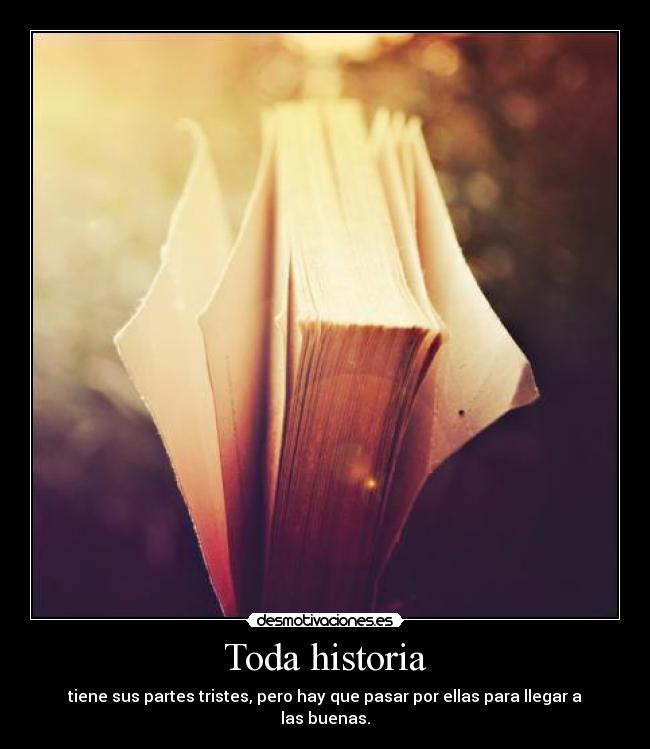 desmotivaciones.es

Toda historia

tiene sus partes tristes, pero hay que pasar por ellas para llegar a las buenas.